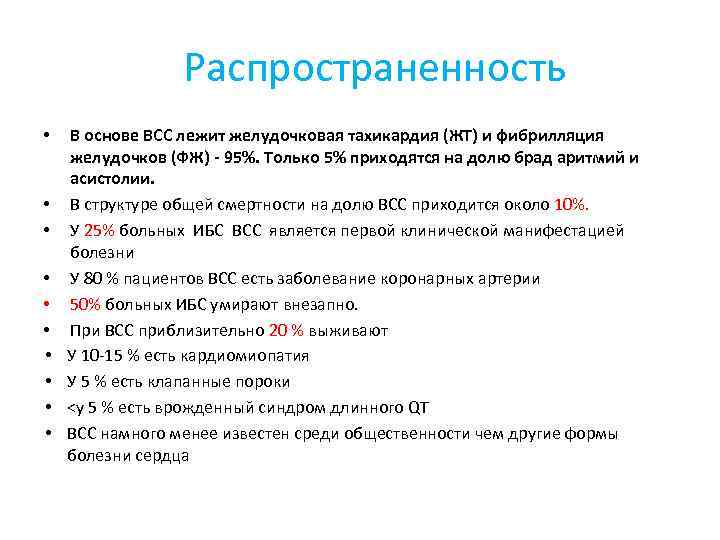 Распространенность

• В основе ВСС лежит желудочковая тахикардия (ЖТ) и фибрилляция желудочков (ФЖ) - 95%. Только 5% приходятся на долю брад аритмий и асистолии.
• В структуре общей смертности на долю ВСС приходится около 10%.
• У 25% больных ИБС ВСС является первой клинической манифестацией болезни
• У 80 % пациентов ВСС есть заболевание коронарных артерии
• 50% больных ИБС умирают внезапно.
• При ВСС приблизительно 20 % выживают
• У 10-15 % есть кардиомиопатия
• У 5 % есть клапанные пороки
• <у 5 % есть врожденный синдром длинного QT
• ВСС намного менее известен среди общественности чем другие формы болезни сердца